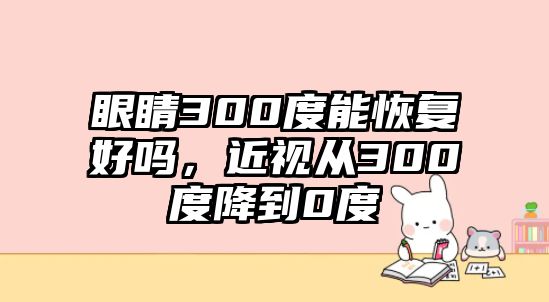 眼睛300度能恢复好吗，近视从300度降到0度